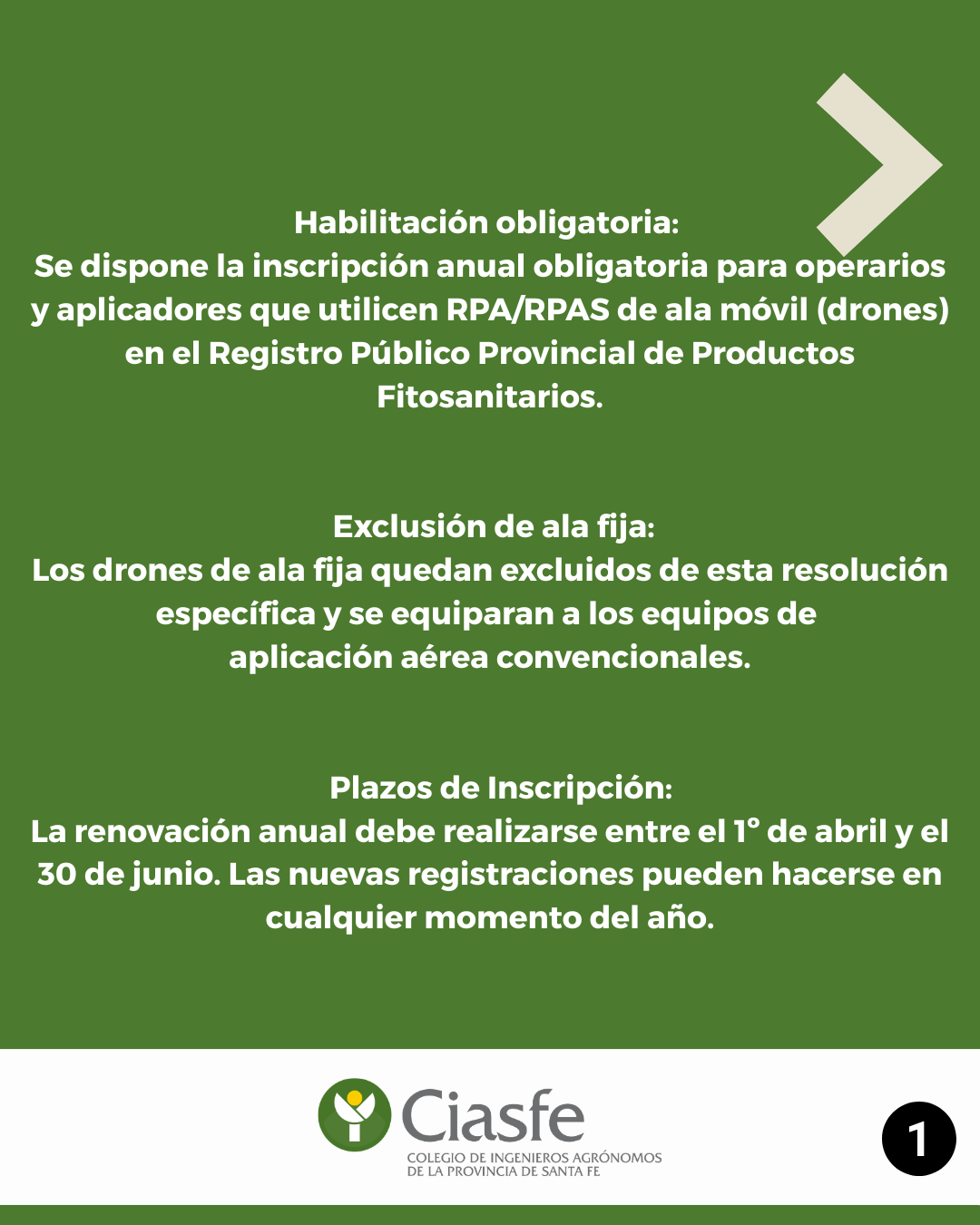 Habilitación obligatoria:
Se dispone la inscripción anual obligatoria para operarios y aplicadores que utilicen RPA/RPAS de ala móvil (drones) en el Registro Público Provincial de Productos Fitosanitarios.

Exclusión de ala fija:
Los drones de ala fija quedan excluidos de esta resolución específica y se equiparan a los equipos de aplicación aérea convencionales.

Plazos de Inscripción:
La renovación anual debe realizarse entre el 1° de abril y el 30 de junio. Las nuevas registraciones pueden hacerse en cualquier momento del año.

Ciasfe
COLEGIO DE INGENIEROS AGRÓNOMOS
DE LA PROVINCIA DE SANTA FE

1